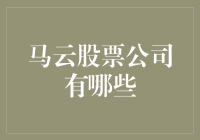 马云股票公司有哪些